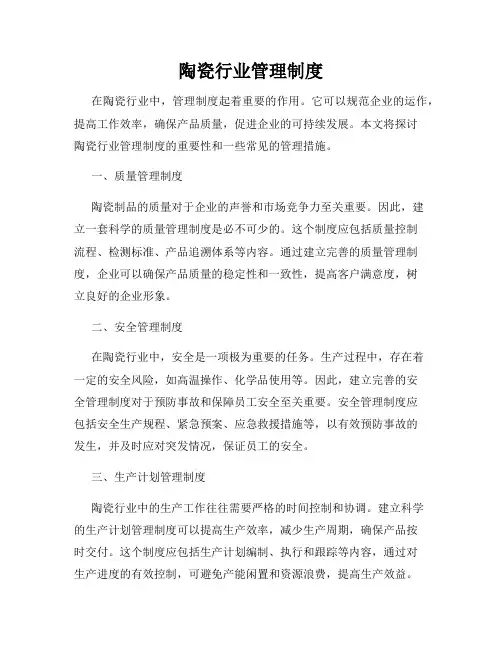 陶瓷行业管理制度

在陶瓷行业中，管理制度起着重要的作用。它可以规范企业的运作，提高工作效率，确保产品质量，促进企业的可持续发展。本文将探讨陶瓷行业管理制度的重要性和一些常见的管理措施。

一、质量管理制度

陶瓷制品的质量对于企业的声誉和市场竞争力至关重要。因此，建立一套科学的质量管理制度是必不可少的。这个制度应包括质量控制流程、检测标准、产品追溯体系等内容。通过建立完善的质量管理制度，企业可以确保产品质量的稳定性和一致性，提高客户满意度，树立良好的企业形象。

二、安全管理制度

在陶瓷行业中，安全是一项极为重要的任务。生产过程中，存在着一定的安全风险，如高温操作、化学品使用等。因此，建立完善的安全管理制度对于预防事故和保障员工安全至关重要。安全管理制度应包括安全生产规程、紧急预案、应急救援措施等，以有效预防事故的发生，并及时应对突发情况，保证员工的安全。

三、生产计划管理制度

陶瓷行业中的生产工作往往需要严格的时间控制和协调。建立科学的生产计划管理制度可以提高生产效率，减少生产周期，确保产品按时交付。这个制度应包括生产计划编制、执行和跟踪等内容，通过对生产进度的有效控制，可避免产能闲置和资源浪费，提高生产效益。